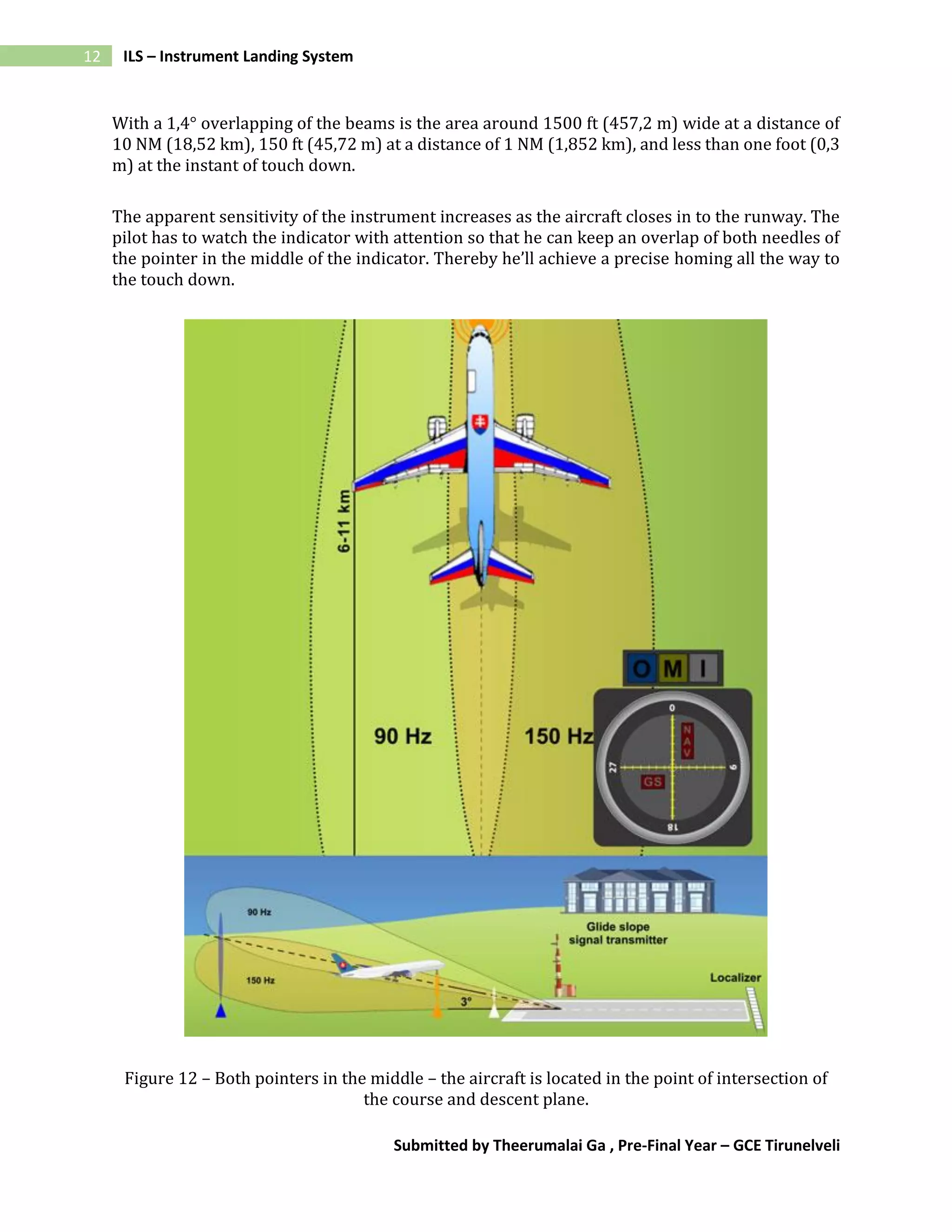 12 ILS – Instrument Landing System

With a 1,4° overlapping of the beams is the area around 1500 ft (457,2 m) wide at a distance of 10 NM (18,52 km), 150 ft (45,72 m) at a distance of 1 NM (1,852 km), and less than one foot (0,3 m) at the instant of touch down.

The apparent sensitivity of the instrument increases as the aircraft closes in to the runway. The pilot has to watch the indicator with attention so that he can keep an overlap of both needles of the pointer in the middle of the indicator. Thereby he'll achieve a precise homing all the way to the touch down.

6-11 km
90 Hz
150 Hz
O M I
0
NAV
27
9
GS
18
90 Hz
150 Hz
3°
Glide slope signal transmitter
Localizer

Figure 12 – Both pointers in the middle – the aircraft is located in the point of intersection of the course and descent plane.

Submitted by Theerumalai Ga , Pre-Final Year – GCE Tirunelveli